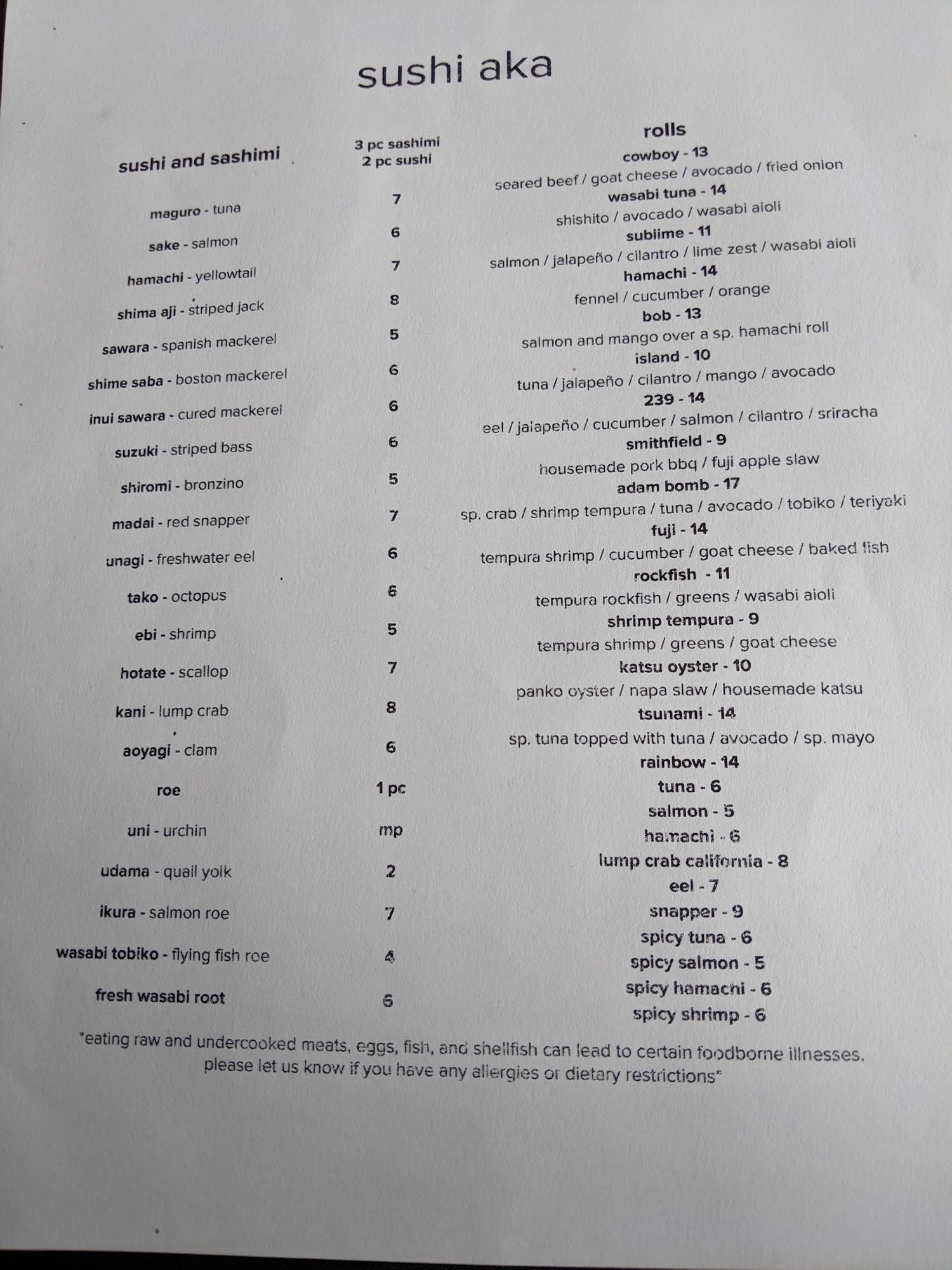 sushi aka

sushi and sashimi

3 pc sashimi
2 pc sushi

maguro - tuna 7
sake - salmon 6
hamachi - yellowtail 7
shima aji - striped jack 8
sawara - spanish mackerel 5
shime saba - boston mackerel 6
inui sawara - cured mackerel 6
suzuki - striped bass 6
shiromi - bronzino 5
madai - red snapper 7
unagi - freshwater eel 6
tako - octopus 6
ebi - shrimp 5
hotate - scallop 7
kani - lump crab 8
aoyagi - clam 6
roe 1 pc
uni - urchin mp
udama - quail yolk 2
ikura - salmon roe 7
wasabi tobiko - flying fish roe 4
fresh wasabi root 6

rolls

cowboy - 13
seared beef / goat cheese / avocado / fried onion
wasabi tuna - 14
shishito / avocado / wasabi aioli
sublime - 11
salmon / jalapeño / cilantro / lime zest / wasabi aioli
hamachi - 14
fennel / cucumber / orange
bob - 13
salmon and mango over a sp. hamachi roll
island - 10
tuna / jalapeño / cilantro / mango / avocado
239 - 14
eel / jalapeño / cucumber / salmon / cilantro / sriracha
smithfield - 9
housemade pork bbq / fuji apple slaw
adam bomb - 17
sp. crab / shrimp tempura / tuna / avocado / tobiko / teriyaki
fuji - 14
tempura shrimp / cucumber / goat cheese / baked fish
rockfish - 11
tempura rockfish / greens / wasabi aioli
shrimp tempura - 9
tempura shrimp / greens / goat cheese
katsu oyster - 10
panko oyster / napa slaw / housemade katsu
tsunami - 14
sp. tuna topped with tuna / avocado / sp. mayo
rainbow - 14
tuna - 6
salmon - 5
hamachi - 6
lump crab california - 8
eel - 7
snapper - 9
spicy tuna - 6
spicy salmon - 5
spicy hamachi - 6
spicy shrimp - 6

*eating raw and undercooked meats, eggs, fish, and shellfish can lead to certain foodborne illnesses. please let us know if you have any allergies or dietary restrictions*